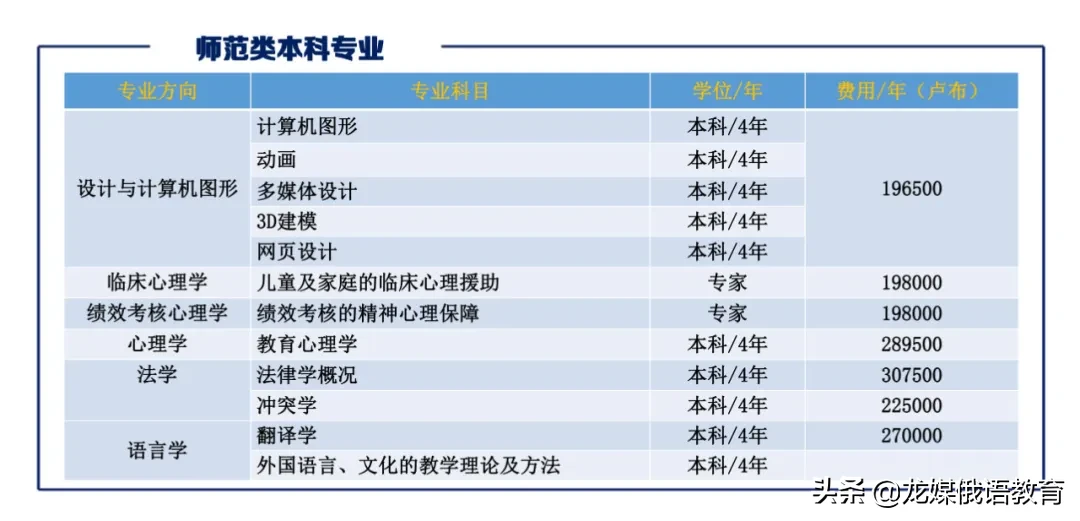 师范类本科专业

| 专业方向 | 专业科目 | 学位/年 | 费用/年（卢布） |
|---|---|---|---|
| 设计与计算机图形 | 计算机图形 | 本科/4年 | 196500 |
| | 动画 | 本科/4年 | |
| | 多媒体设计 | 本科/4年 | |
| | 3D建模 | 本科/4年 | |
| | 网页设计 | 本科/4年 | |
| 临床心理学 | 儿童及家庭的临床心理援助 | 专家 | 198000 |
| 绩效考核心理学 | 绩效考核的精神心理保障 | 专家 | 198000 |
| 心理学 | 教育心理学 | 本科/4年 | 289500 |
| 法学 | 法律学概况 | 本科/4年 | 307500 |
| | 冲突学 | 本科/4年 | 225000 |
| 语言学 | 翻译学 | 本科/4年 | 270000 |
| | 外国语言、文化的教学理论及方法 | 本科/4年 | |

头条 @龙媒俄语教育